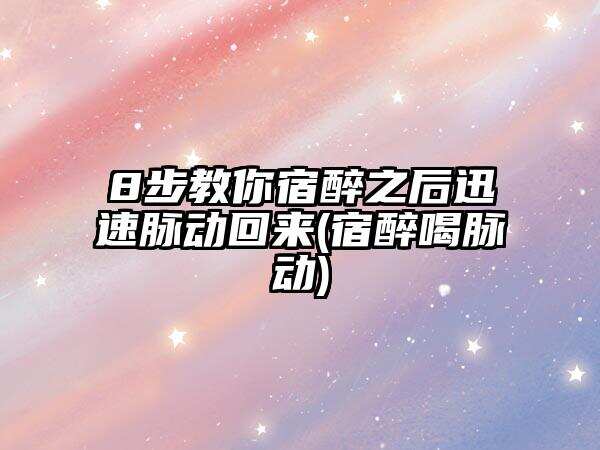 8步教你宿醉之后迅速脉动回来(宿醉喝脉动)